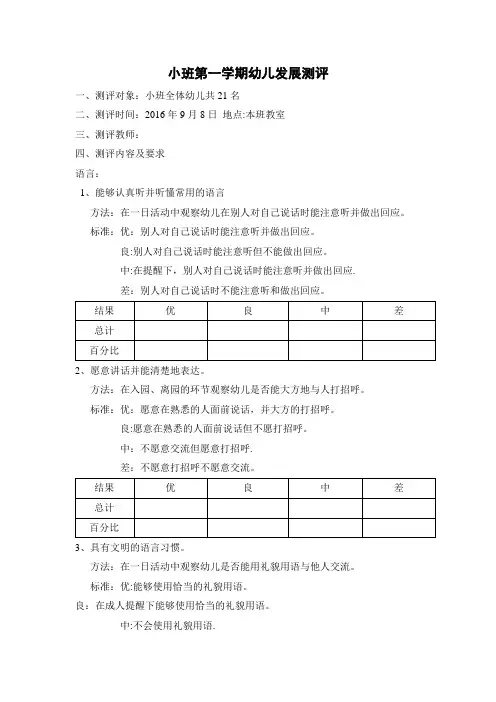 小班第一学期幼儿发展测评

一、测评对象：小班全体幼儿共 21 名

二、测评时间：2016 年 9 月 8 日 地点:本班教室

三、测评教师：

四、测评内容及要求

语言：

1、能够认真听并听懂常用的语言

方法：在一日活动中观察幼儿在别人对自己说话时能注意听并做出回应。

标准：优：别人对自己说话时能注意听并做出回应。

良:别人对自己说话时能注意听但不能做出回应。

中:在提醒下，别人对自己说话时能注意听并做出回应.

差：别人对自己说话时不能注意听和做出回应。

| 结果 | 优 | 良 | 中 | 差 |
|---|---|---|---|---|
| 总计 | | | | |
| 百分比 | | | | |

2、愿意讲话并能清楚地表达。

方法：在入园、离园的环节观察幼儿是否能大方地与人打招呼。

标准：优：愿意在熟悉的人面前说话，并大方的打招呼。

良:愿意在熟悉的人面前说话但不愿打招呼。

中：不愿意交流但愿意打招呼.

差：不愿意打招呼不愿意交流。

| 结果 | 优 | 良 | 中 | 差 |
|---|---|---|---|---|
| 总计 | | | | |
| 百分比 | | | | |

3、具有文明的语言习惯。

方法：在一日活动中观察幼儿是否能用礼貌用语与他人交流。

标准：优:能够使用恰当的礼貌用语。

良：在成人提醒下能够使用恰当的礼貌用语。

中:不会使用礼貌用语.